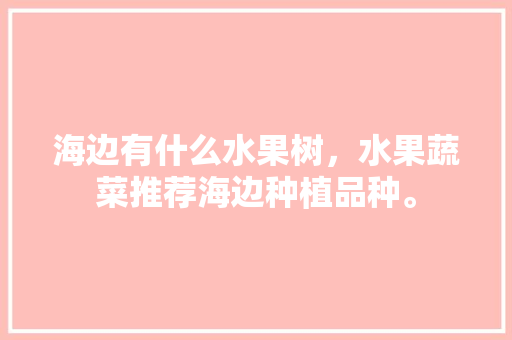 海边有什么水果树，水果蔬菜推荐海边种植品种。